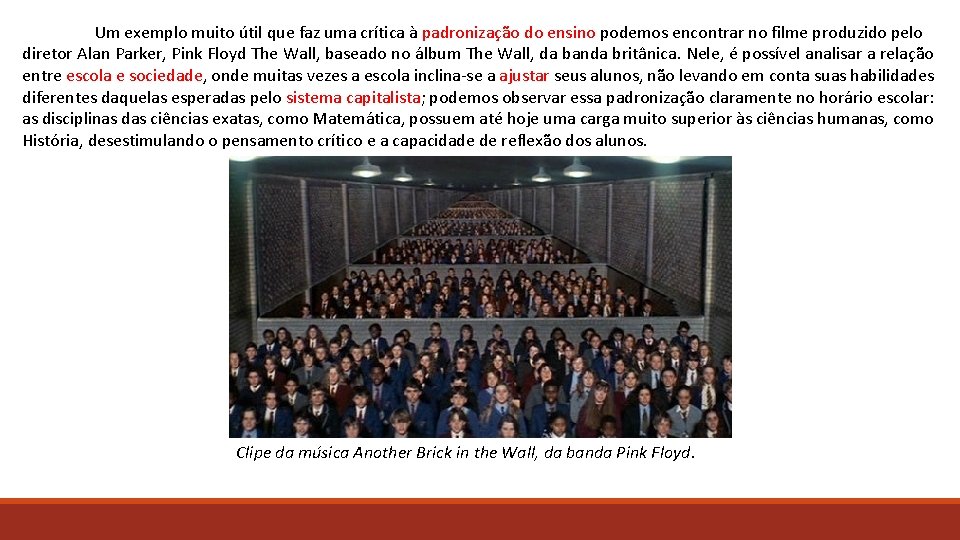 Um exemplo muito útil que faz uma crítica à padronização do ensino podemos encontrar no filme produzido pelo diretor Alan Parker, Pink Floyd The Wall, baseado no álbum The Wall, da banda britânica. Nele, é possível analisar a relação entre escola e sociedade, onde muitas vezes a escola inclina-se a ajustar seus alunos, não levando em conta suas habilidades diferentes daquelas esperadas pelo sistema capitalista; podemos observar essa padronização claramente no horário escolar: as disciplinas das ciências exatas, como Matemática, possuem até hoje uma carga muito superior às ciências humanas, como História, desestimulando o pensamento crítico e a capacidade de reflexão dos alunos.

Clipe da música Another Brick in the Wall, da banda Pink Floyd.